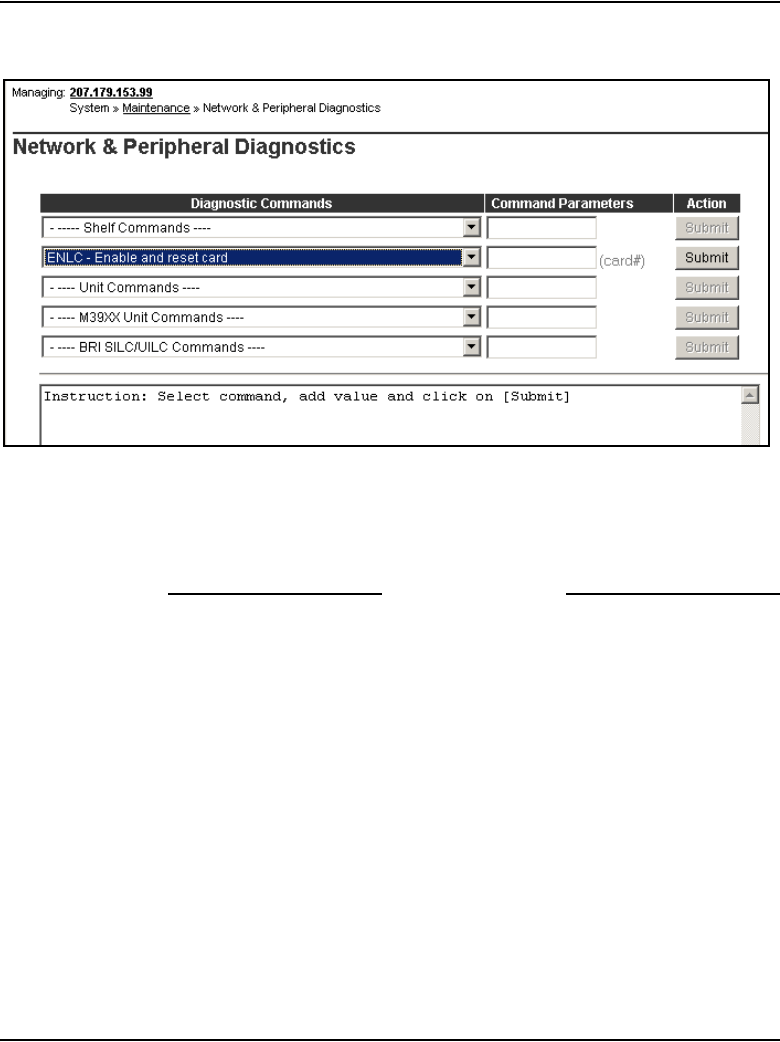 Managing: 207.179.153.99
System » Maintenance » Network & Peripheral Diagnostics

Network & Peripheral Diagnostics

| Diagnostic Commands | Command Parameters | Action |
|---|---|---|
| - ----- Shelf Commands ---- | | Submit |
| ENLC - Enable and reset card | (card#) | Submit |
| - ---- Unit Commands ---- | | Submit |
| - ---- M39XX Unit Commands ---- | | Submit |
| - ---- BRI SILC/UILC Commands ---- | | Submit |

Instruction: Select command, add value and click on [Submit]